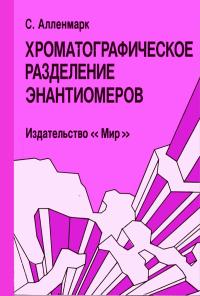 С. Алленмарк

ХРОМАТОГРАФИЧЕСКОЕ РАЗДЕЛЕНИЕ ЭНАНТИОМЕРОВ

Издательство « Мир »